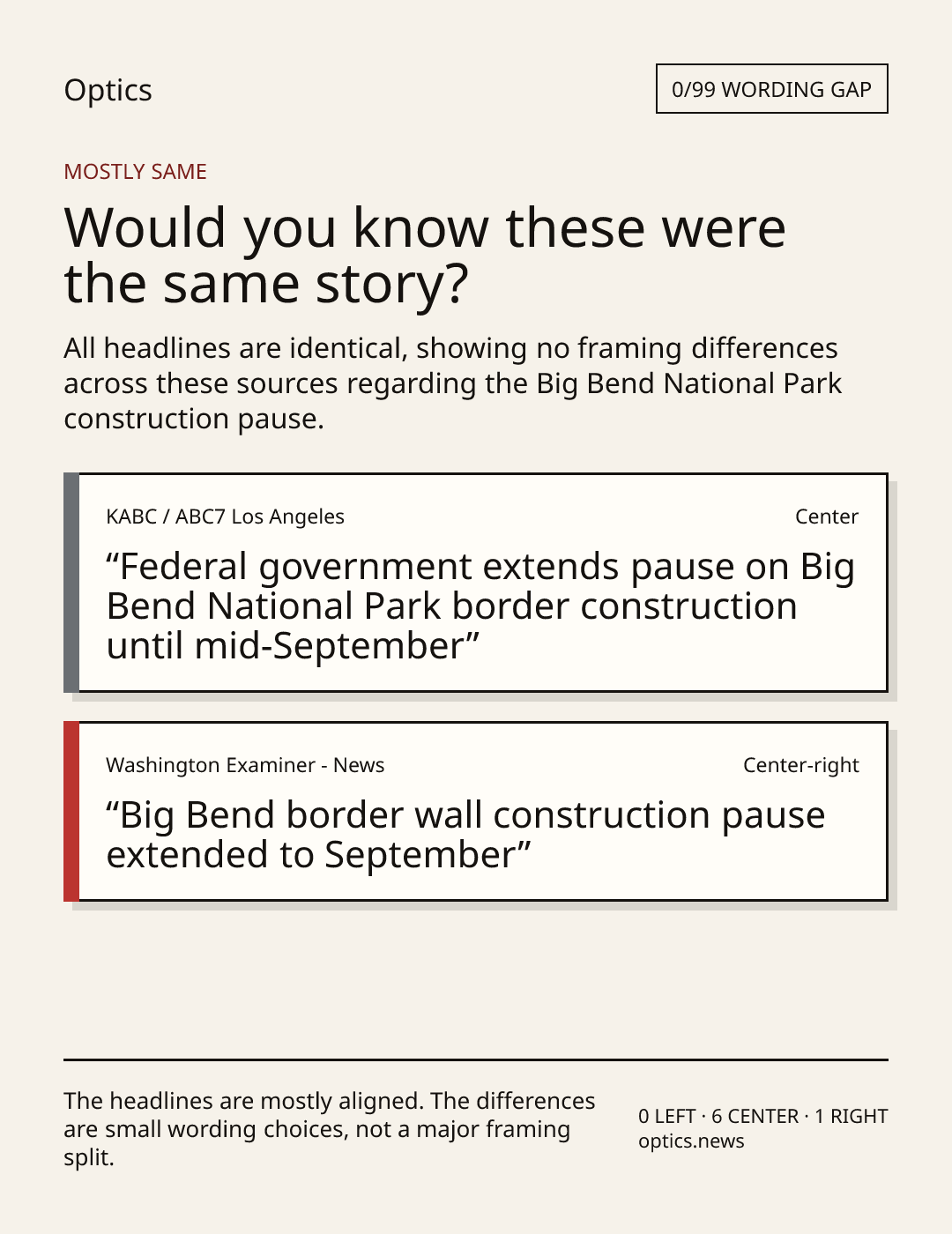 Optics

0/99 WORDING GAP

MOSTLY SAME

Would you know these were the same story?

All headlines are identical, showing no framing differences across these sources regarding the Big Bend National Park construction pause.

KABC / ABC7 Los Angeles

Center

"Federal government extends pause on Big Bend National Park border construction until mid-September"

Washington Examiner - News

Center-right

"Big Bend border wall construction pause extended to September"

The headlines are mostly aligned. The differences are small wording choices, not a major framing split.

0 LEFT · 6 CENTER · 1 RIGHT
optics.news